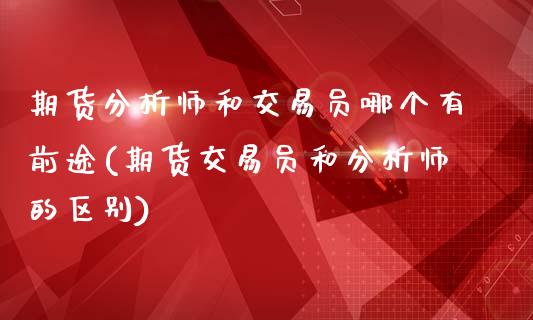 期货分析师和交易员哪个有前途(期货交易员和分析师的区别)